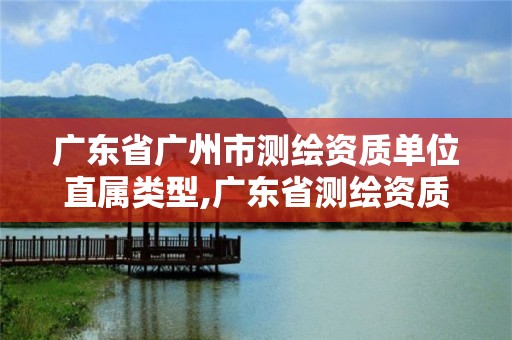 广东省广州市测绘资质单位直属类型,广东省测绘资质